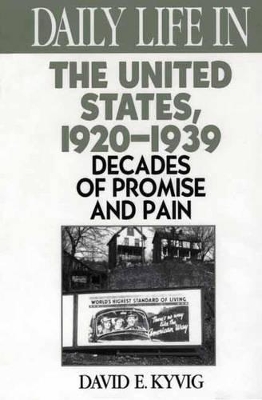 DAILY LIFE IN

THE UNITED STATES, 1920–1939

DECADES OF PROMISE AND PAIN

WORLD'S HIGHEST STANDARD OF LIVING

There's no way like the American Way

DAVID E. KYVIG